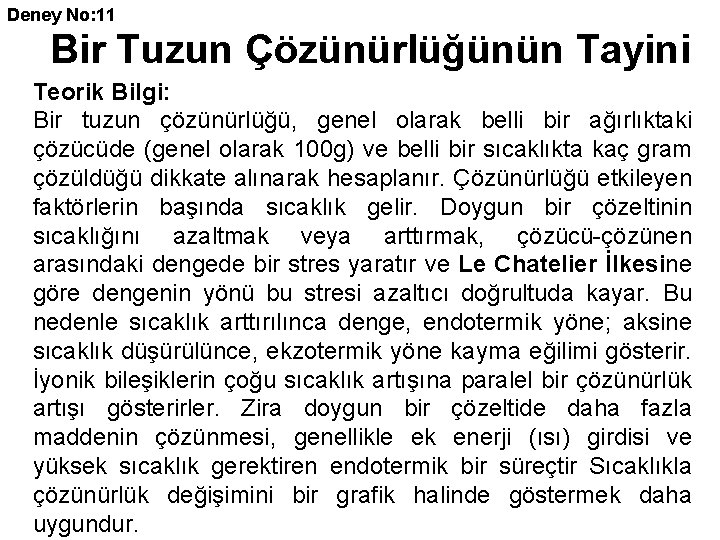 Deney No:11

Bir Tuzun Çözünürlüğünün Tayini

Teorik Bilgi:
Bir tuzun çözünürlüğü, genel olarak belli bir ağırlıktaki çözücüde (genel olarak 100g) ve belli bir sıcaklıkta kaç gram çözüldüğü dikkate alınarak hesaplanır. Çözünürlüğü etkileyen faktörlerin başında sıcaklık gelir. Doygun bir çözeltinin sıcaklığını azaltmak veya arttırmak, çözücü-çözünen arasındaki dengede bir stres yaratır ve Le Chatelier İlkesine göre dengenin yönü bu stresi azaltıcı doğrultuda kayar. Bu nedenle sıcaklık arttırılınca denge, endotermik yöne; aksine sıcaklık düşürülünce, ekzotermik yöne kayma eğilimi gösterir. İyonik bileşiklerin çoğu sıcaklık artışına paralel bir çözünürlük artışı gösterirler. Zira doygun bir çözeltide daha fazla maddenin çözünmesi, genellikle ek enerji (ısı) girdisi ve yüksek sıcaklık gerektiren endotermik bir süreçtir Sıcaklıkla çözünürlük değişimini bir grafik halinde göstermek daha uygundur.